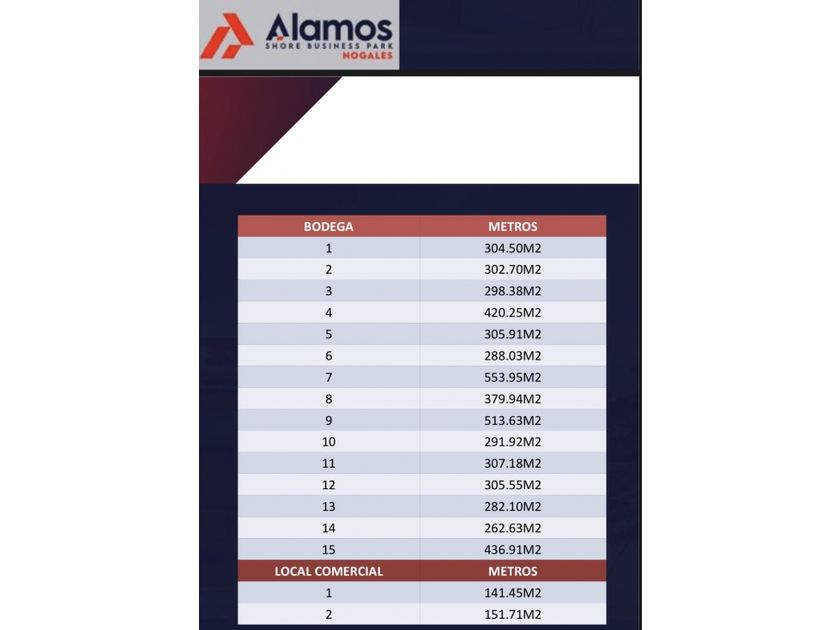 Alamos
SHORE BUSINESS PARK
NOGALES

| BODEGA | METROS |
|---|---|
| 1 | 304.50M2 |
| 2 | 302.70M2 |
| 3 | 298.38M2 |
| 4 | 420.25M2 |
| 5 | 305.91M2 |
| 6 | 288.03M2 |
| 7 | 553.95M2 |
| 8 | 379.94M2 |
| 9 | 513.63M2 |
| 10 | 291.92M2 |
| 11 | 307.18M2 |
| 12 | 305.55M2 |
| 13 | 282.10M2 |
| 14 | 262.63M2 |
| 15 | 436.91M2 |
| LOCAL COMERCIAL | METROS |
| 1 | 141.45M2 |
| 2 | 151.71M2 |